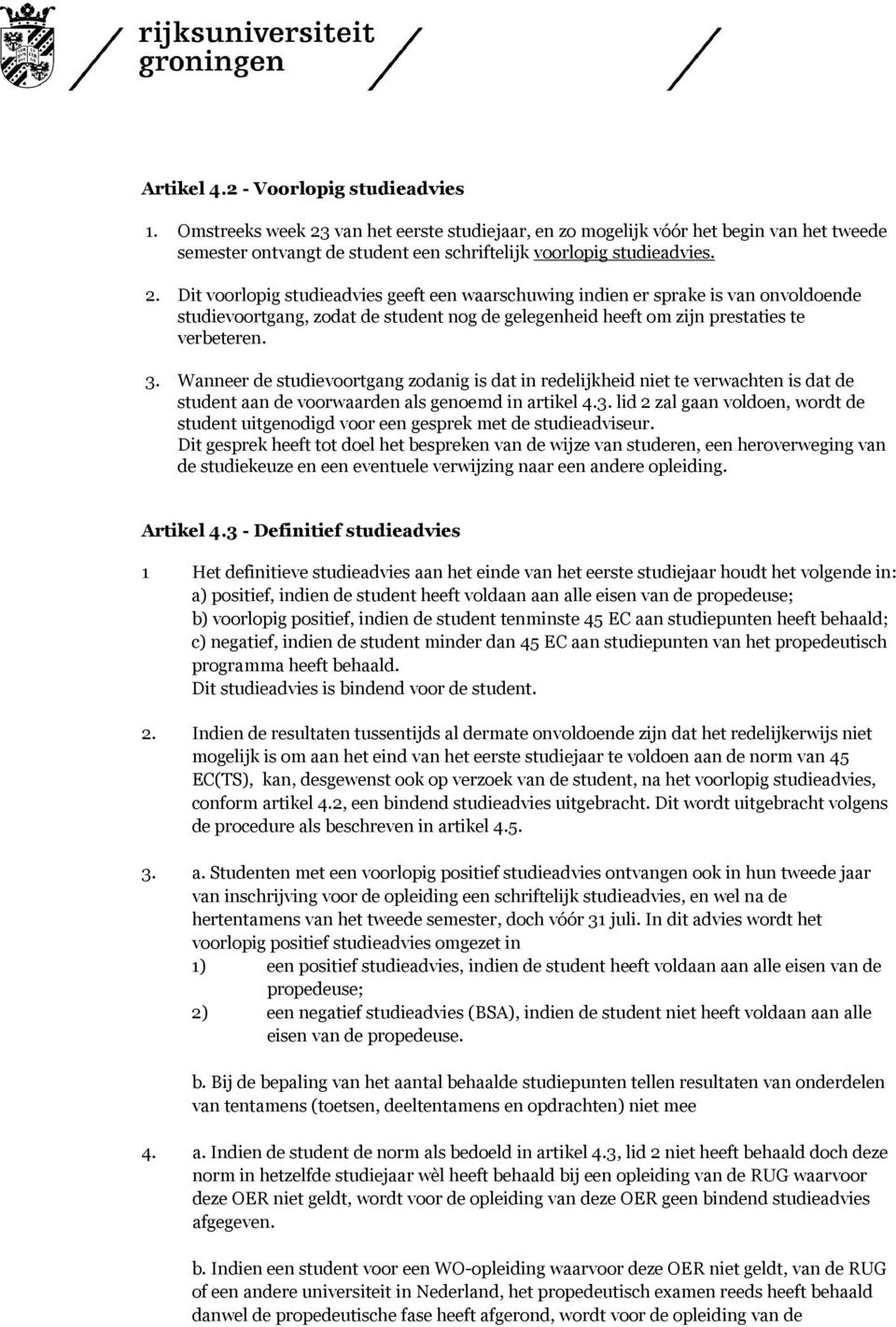 rijksuniversiteit groningen

Artikel 4.2 - Voorlopig studieadvies

1. Omstreeks week 23 van het eerste studiejaar, en zo mogelijk vóór het begin van het tweede semester ontvangt de student een schriftelijk voorlopig studieadvies.

2. Dit voorlopig studieadvies geeft een waarschuwing indien er sprake is van onvoldoende studievoortgang, zodat de student nog de gelegenheid heeft om zijn prestaties te verbeteren.

3. Wanneer de studievoortgang zodanig is dat in redelijkheid niet te verwachten is dat de student aan de voorwaarden als genoemd in artikel 4.3. lid 2 zal gaan voldoen, wordt de student uitgenodigd voor een gesprek met de studieadviseur.
Dit gesprek heeft tot doel het bespreken van de wijze van studeren, een heroverweging van de studiekeuze en een eventuele verwijzing naar een andere opleiding.

Artikel 4.3 - Definitief studieadvies

1 Het definitieve studieadvies aan het einde van het eerste studiejaar houdt het volgende in:
a) positief, indien de student heeft voldaan aan alle eisen van de propedeuse;
b) voorlopig positief, indien de student tenminste 45 EC aan studiepunten heeft behaald;
c) negatief, indien de student minder dan 45 EC aan studiepunten van het propedeutisch programma heeft behaald.
Dit studieadvies is bindend voor de student.

2. Indien de resultaten tussentijds al dermate onvoldoende zijn dat het redelijkerwijs niet mogelijk is om aan het eind van het eerste studiejaar te voldoen aan de norm van 45 EC(TS), kan, desgewenst ook op verzoek van de student, na het voorlopig studieadvies, conform artikel 4.2, een bindend studieadvies uitgebracht. Dit wordt uitgebracht volgens de procedure als beschreven in artikel 4.5.

3. a. Studenten met een voorlopig positief studieadvies ontvangen ook in hun tweede jaar van inschrijving voor de opleiding een schriftelijk studieadvies, en wel na de hertentamens van het tweede semester, doch vóór 31 juli. In dit advies wordt het voorlopig positief studieadvies omgezet in
1) een positief studieadvies, indien de student heeft voldaan aan alle eisen van de propedeuse;
2) een negatief studieadvies (BSA), indien de student niet heeft voldaan aan alle eisen van de propedeuse.

b. Bij de bepaling van het aantal behaalde studiepunten tellen resultaten van onderdelen van tentamens (toetsen, deeltentamens en opdrachten) niet mee

4. a. Indien de student de norm als bedoeld in artikel 4.3, lid 2 niet heeft behaald doch deze norm in hetzelfde studiejaar wèl heeft behaald bij een opleiding van de RUG waarvoor deze OER niet geldt, wordt voor de opleiding van deze OER geen bindend studieadvies afgegeven.

b. Indien een student voor een WO-opleiding waarvoor deze OER niet geldt, van de RUG of een andere universiteit in Nederland, het propedeutisch examen reeds heeft behaald danwel de propedeutische fase heeft afgerond, wordt voor de opleiding van de